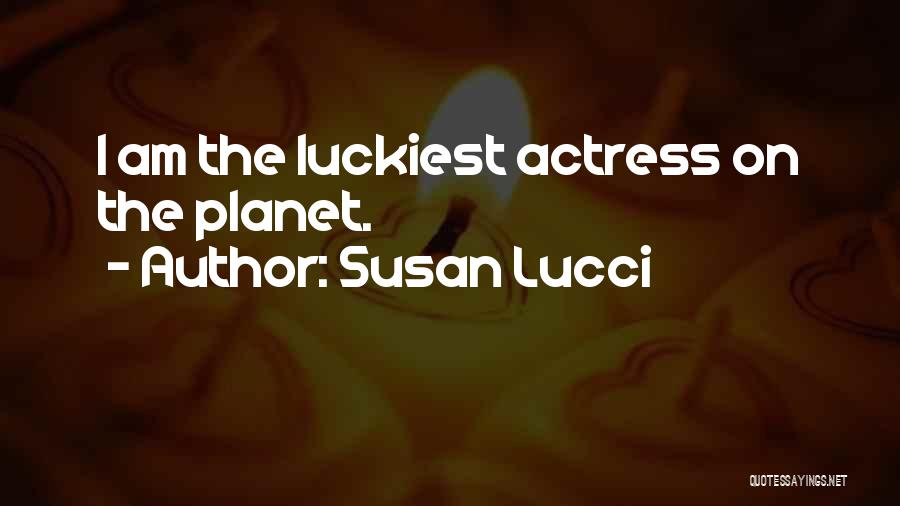 I am the luckiest actress on the planet.

- Author: Susan Lucci

QUOTESSAYINGS.NET